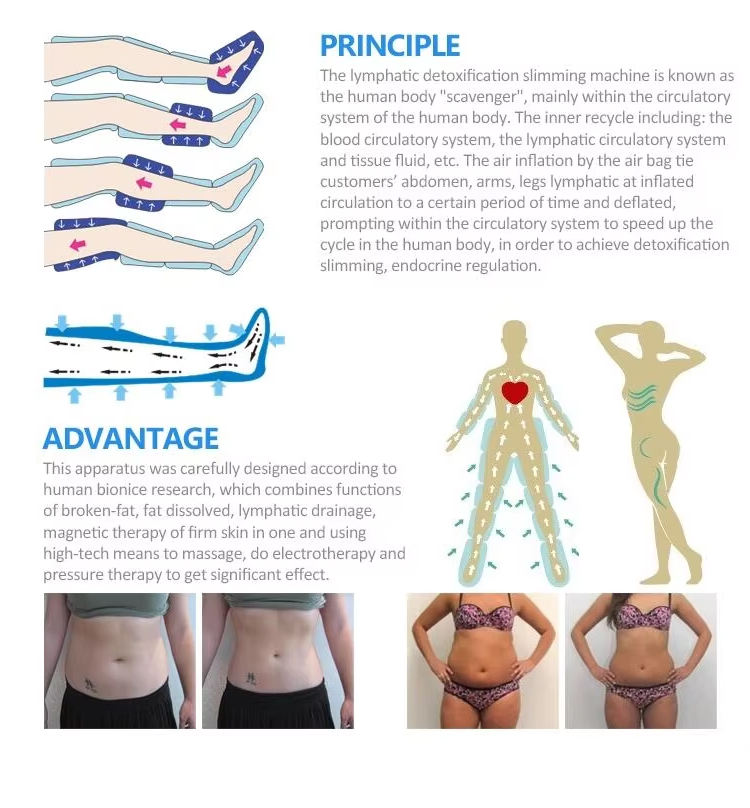 PRINCIPLE

The lymphatic detoxification slimming machine is known as the human body "scavenger", mainly within the circulatory system of the human body. The inner recycle including: the blood circulatory system, the lymphatic circulatory system and tissue fluid, etc. The air inflation by the air bag tie customers' abdomen, arms, legs lymphatic at inflated circulation to a certain period of time and deflated, prompting within the circulatory system to speed up the cycle in the human body, in order to achieve detoxification slimming, endocrine regulation.

ADVANTAGE

This apparatus was carefully designed according to human bionice research, which combines functions of broken-fat, fat dissolved, lymphatic drainage, magnetic therapy of firm skin in one and using high-tech means to massage, do electrotherapy and pressure therapy to get significant effect.